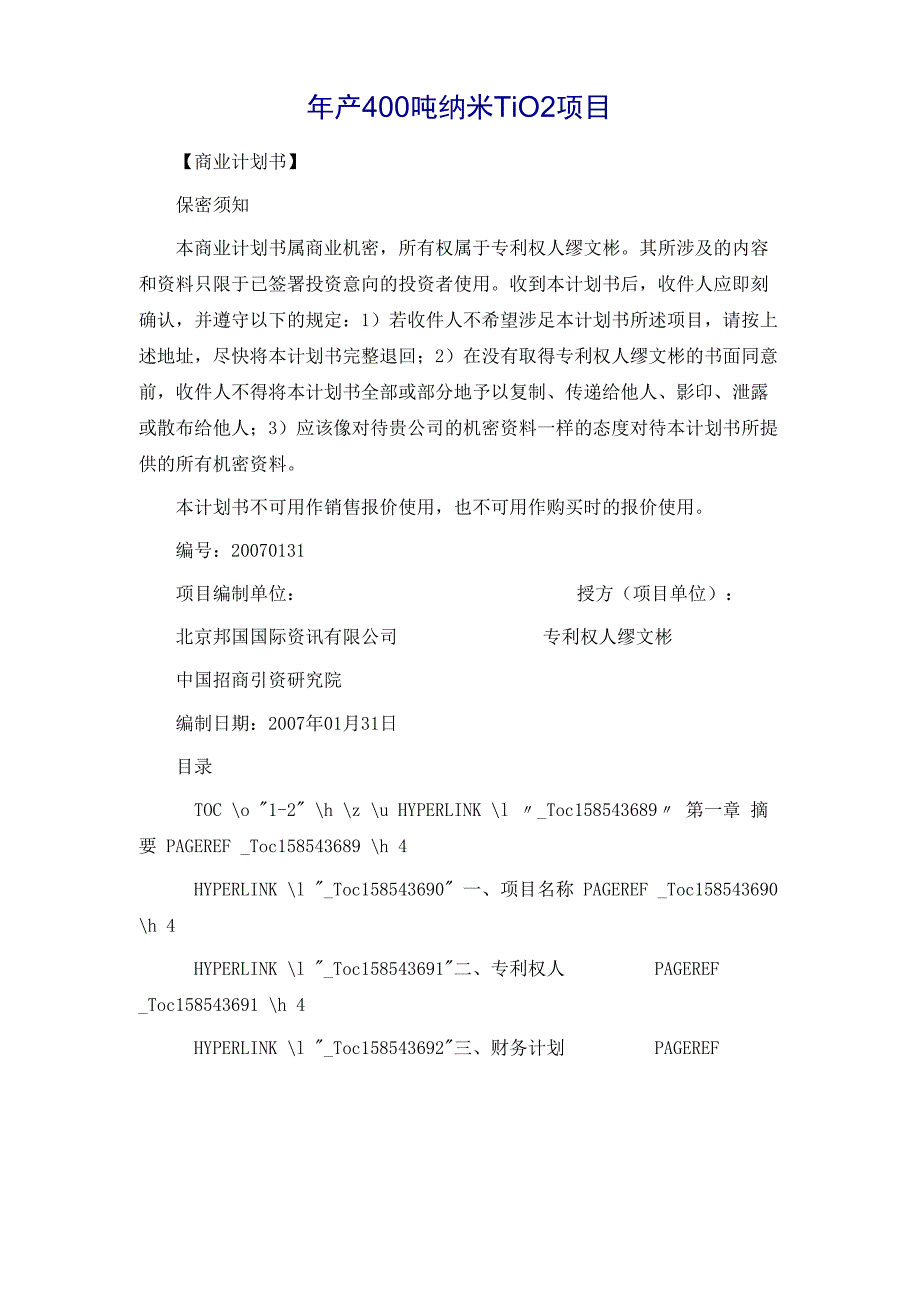 年产400吨纳米TiO2项目

【商业计划书】

保密须知

本商业计划书属商业机密，所有权属于专利权人缪文彬。其所涉及的内容和资料只限于已签署投资意向的投资者使用。收到本计划书后，收件人应即刻确认，并遵守以下的规定：1）若收件人不希望涉足本计划书所述项目，请按上述地址，尽快将本计划书完整退回；2）在没有取得专利权人缪文彬的书面同意前，收件人不得将本计划书全部或部分地予以复制、传递给他人、影印、泄露或散布给他人；3）应该像对待贵公司的机密资料一样的态度对待本计划书所提供的所有机密资料。

本计划书不可用作销售报价使用，也不可用作购买时的报价使用。

编号：20070131

项目编制单位：　　　　授方（项目单位）：

北京邦国国际资讯有限公司　　　　专利权人缪文彬

中国招商引资研究院

编制日期：2007年01月31日

目录

TOC \o "1-2" \h \z \u HYPERLINK \l "_Toc158543689" 第一章 摘要 PAGEREF _Toc158543689 \h 4

HYPERLINK \l "_Toc158543690" 一、项目名称 PAGEREF _Toc158543690 \h 4

HYPERLINK \l "_Toc158543691"二、专利权人 PAGEREF _Toc158543691 \h 4

HYPERLINK \l "_Toc158543692"三、财务计划 PAGEREF